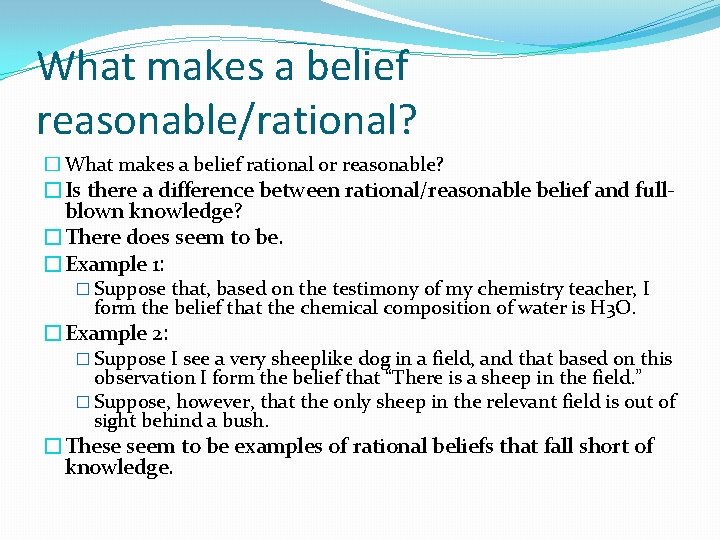 What makes a belief reasonable/rational?

What makes a belief rational or reasonable?

Is there a difference between rational/reasonable belief and full-blown knowledge?

There does seem to be.

Example 1:

Suppose that, based on the testimony of my chemistry teacher, I form the belief that the chemical composition of water is H3O.

Example 2:

Suppose I see a very sheeplike dog in a field, and that based on this observation I form the belief that "There is a sheep in the field."

Suppose, however, that the only sheep in the relevant field is out of sight behind a bush.

These seem to be examples of rational beliefs that fall short of knowledge.